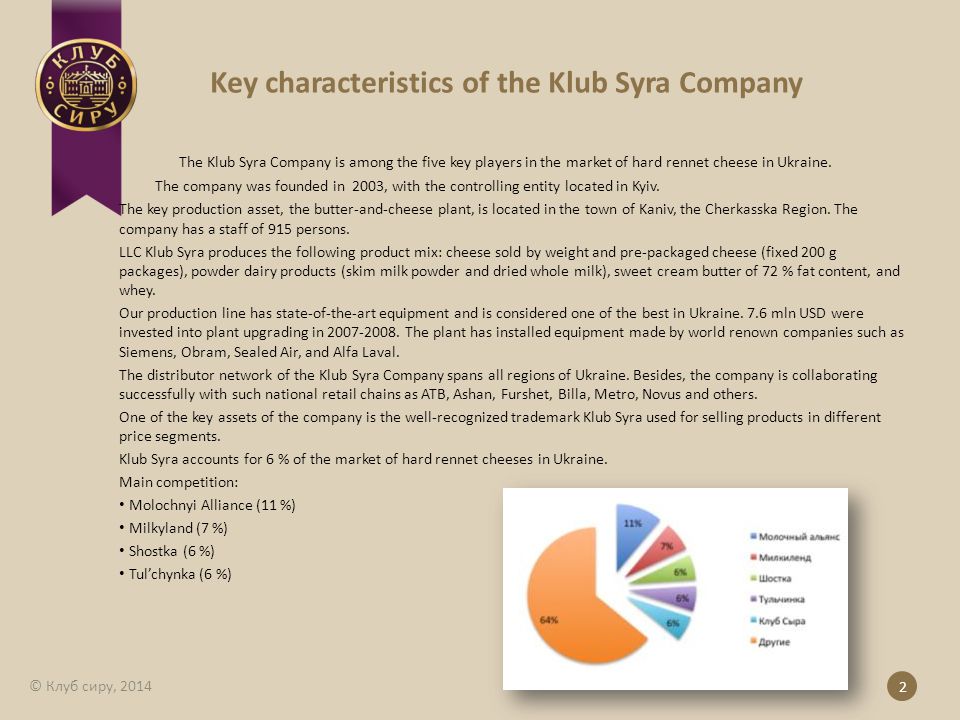 КЛУБ СИРУ

Key characteristics of the Klub Syra Company

The Klub Syra Company is among the five key players in the market of hard rennet cheese in Ukraine.

The company was founded in 2003, with the controlling entity located in Kyiv.

The key production asset, the butter-and-cheese plant, is located in the town of Kaniv, the Cherkasska Region. The company has a staff of 915 persons.

LLC Klub Syra produces the following product mix: cheese sold by weight and pre-packaged cheese (fixed 200 g packages), powder dairy products (skim milk powder and dried whole milk), sweet cream butter of 72 % fat content, and whey.

Our production line has state-of-the-art equipment and is considered one of the best in Ukraine. 7.6 mln USD were invested into plant upgrading in 2007-2008. The plant has installed equipment made by world renown companies such as Siemens, Obram, Sealed Air, and Alfa Laval.

The distributor network of the Klub Syra Company spans all regions of Ukraine. Besides, the company is collaborating successfully with such national retail chains as ATB, Ashan, Furshet, Billa, Metro, Novus and others.

One of the key assets of the company is the well-recognized trademark Klub Syra used for selling products in different price segments.

Klub Syra accounts for 6 % of the market of hard rennet cheeses in Ukraine.

Main competition:
• Molochnyi Alliance (11 %)
• Milkyland (7 %)
• Shostka (6 %)
• Tul'chynka (6 %)

11%
7%
6%
6%
6%
64%

Молочный альянс
Милкиленд
Шостка
Тульчинка
Клуб Сыра
Другие

© Клуб сиру, 2014

2